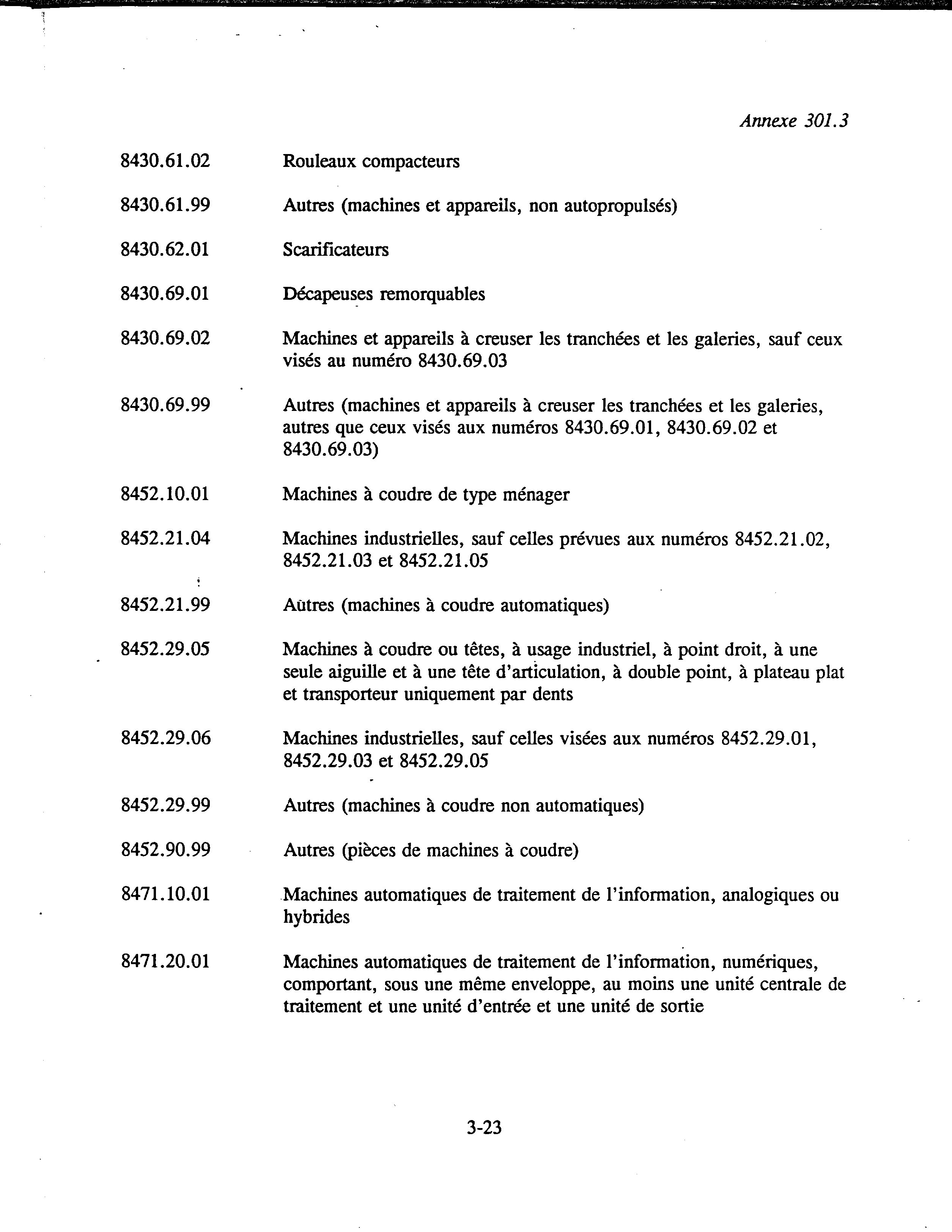 Annexe 301.3

8430.61.02 Rouleaux compacteurs

8430.61.99 Autres (machines et appareils, non autopropulsés)

8430.62.01 Scarificateurs

8430.69.01 Décapeuses remorquables

8430.69.02 Machines et appareils à creuser les tranchées et les galeries, sauf ceux visés au numéro 8430.69.03

8430.69.99 Autres (machines et appareils à creuser les tranchées et les galeries, autres que ceux visés aux numéros 8430.69.01, 8430.69.02 et 8430.69.03)

8452.10.01 Machines à coudre de type ménager

8452.21.04 Machines industrielles, sauf celles prévues aux numéros 8452.21.02, 8452.21.03 et 8452.21.05

8452.21.99 Autres (machines à coudre automatiques)

8452.29.05 Machines à coudre ou têtes, à usage industriel, à point droit, à une seule aiguille et à une tête d'articulation, à double point, à plateau plat et transporteur uniquement par dents

8452.29.06 Machines industrielles, sauf celles visées aux numéros 8452.29.01, 8452.29.03 et 8452.29.05

8452.29.99 Autres (machines à coudre non automatiques)

8452.90.99 Autres (pièces de machines à coudre)

8471.10.01 Machines automatiques de traitement de l'information, analogiques ou hybrides

8471.20.01 Machines automatiques de traitement de l'information, numériques, comportant, sous une même enveloppe, au moins une unité centrale de traitement et une unité d'entrée et une unité de sortie

3-23